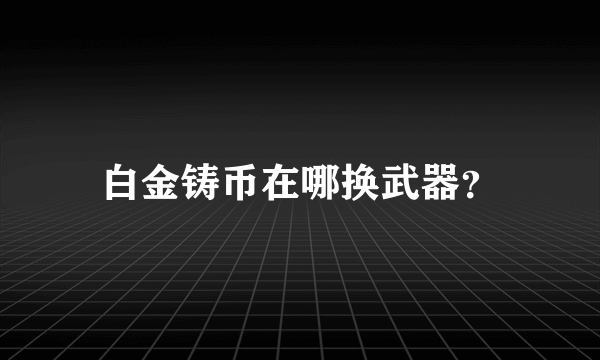 白金铸币在哪换武器?